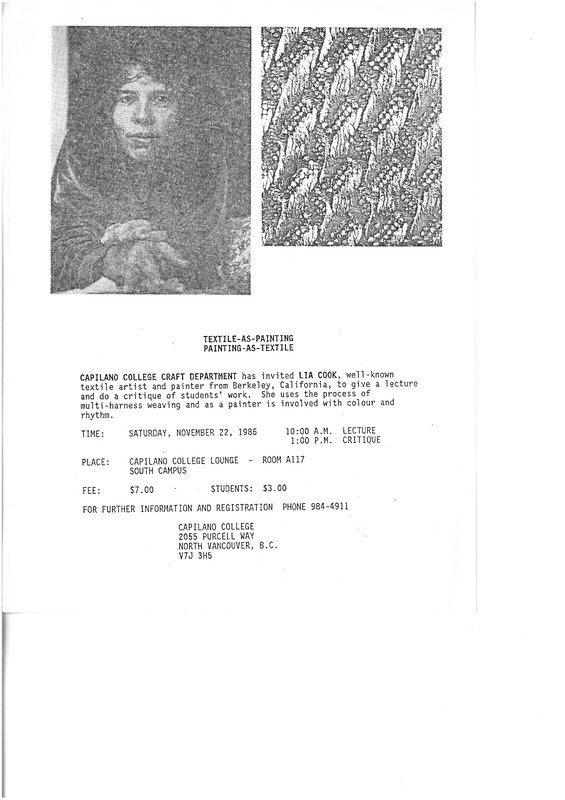 TEXTILE-AS-PAINTING
PAINTING-AS-TEXTILE

CAPILANO COLLEGE CRAFT DEPARTMENT has invited LIA COOK, well-known textile artist and painter from Berkeley, California, to give a lecture and do a critique of students' work. She uses the process of multi-harness weaving and as a painter is involved with colour and rhythm.

TIME: SATURDAY, NOVEMBER 22, 1986 10:00 A.M. LECTURE
1:00 P.M. CRITIQUE

PLACE: CAPILANO COLLEGE LOUNGE - ROOM A117
SOUTH CAMPUS

FEE: $7.00 STUDENTS: $3.00

FOR FURTHER INFORMATION AND REGISTRATION PHONE 984-4911

CAPILANO COLLEGE
2055 PURCELL WAY
NORTH VANCOUVER, B.C.
V7J 3H5